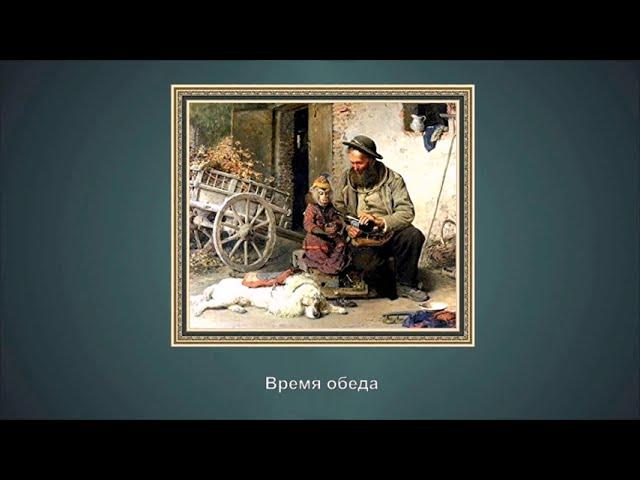 Время обеда